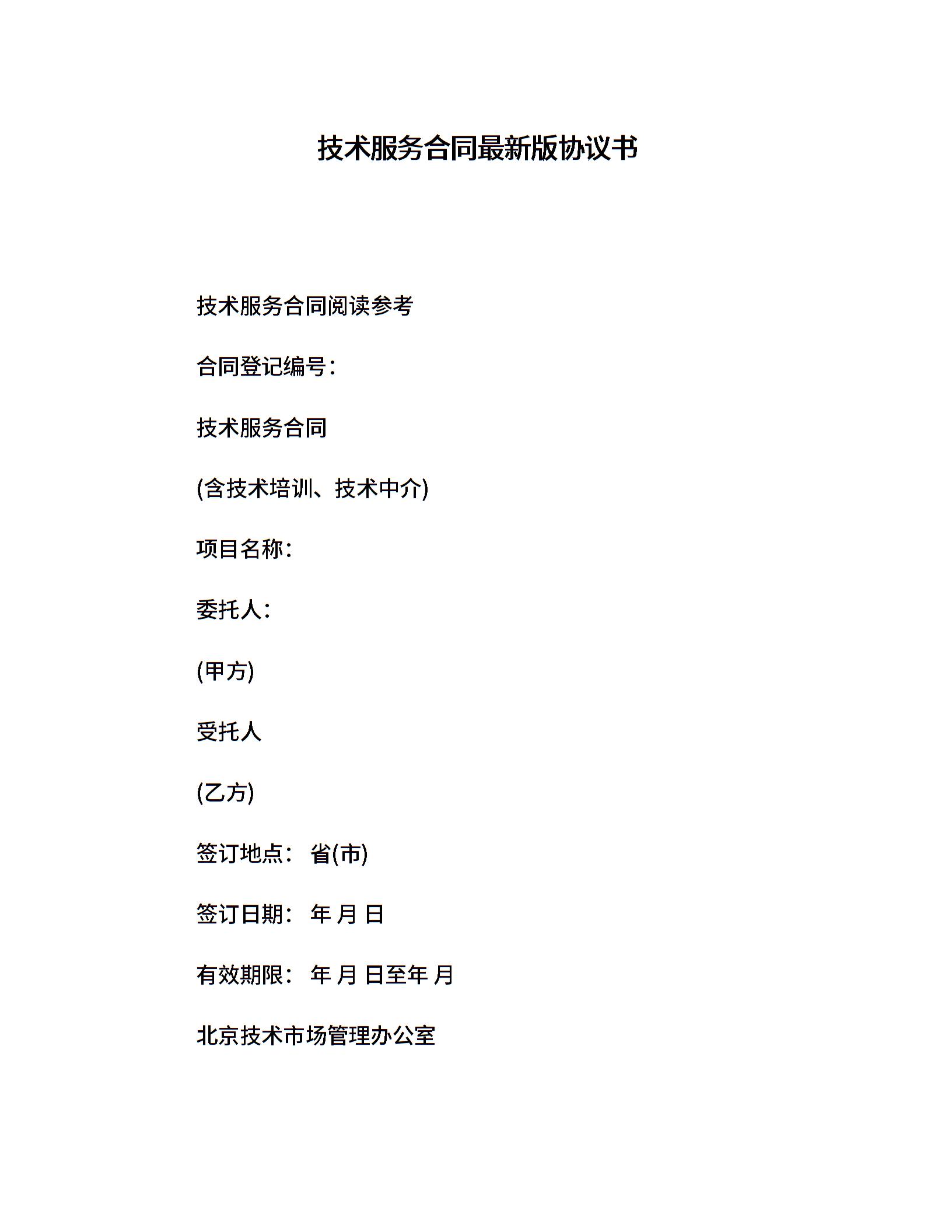 技术服务合同最新版协议书

技术服务合同阅读参考

合同登记编号：

技术服务合同

(含技术培训、技术中介)

项目名称：

委托人：

(甲方)

受托人

(乙方)

签订地点： 省(市)

签订日期： 年 月 日

有效期限： 年 月 日至年 月

北京技术市场管理办公室